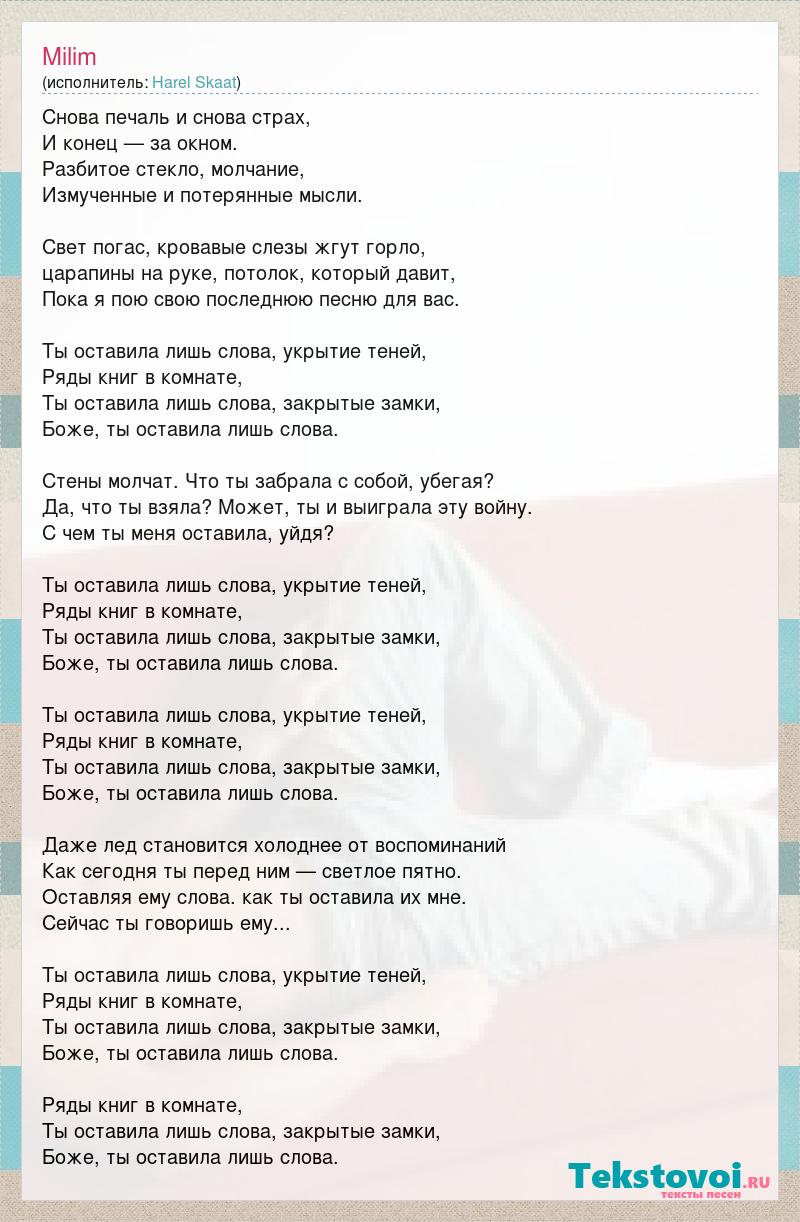 Milim
(исполнитель: Harel Skaat)

Снова печаль и снова страх,
И конец — за окном.
Разбитое стекло, молчание,
Измученные и потерянные мысли.

Свет погас, кровавые слезы жгут горло,
царапины на руке, потолок, который давит,
Пока я пою свою последнюю песню для вас.

Ты оставила лишь слова, укрытие теней,
Ряды книг в комнате,
Ты оставила лишь слова, закрытые замки,
Боже, ты оставила лишь слова.

Стены молчат. Что ты забрала с собой, убегая?
Да, что ты взяла? Может, ты и выиграла эту войну.
С чем ты меня оставила, уйдя?

Ты оставила лишь слова, укрытие теней,
Ряды книг в комнате,
Ты оставила лишь слова, закрытые замки,
Боже, ты оставила лишь слова.

Ты оставила лишь слова, укрытие теней,
Ряды книг в комнате,
Ты оставила лишь слова, закрытые замки,
Боже, ты оставила лишь слова.

Даже лед становится холоднее от воспоминаний
Как сегодня ты перед ним — светлое пятно.
Оставляя ему слова. как ты оставила их мне.
Сейчас ты говоришь ему...

Ты оставила лишь слова, укрытие теней,
Ряды книг в комнате,
Ты оставила лишь слова, закрытые замки,
Боже, ты оставила лишь слова.

Ряды книг в комнате,
Ты оставила лишь слова, закрытые замки,
Боже, ты оставила лишь слова.

Tekstovoi.RU
тексты песен